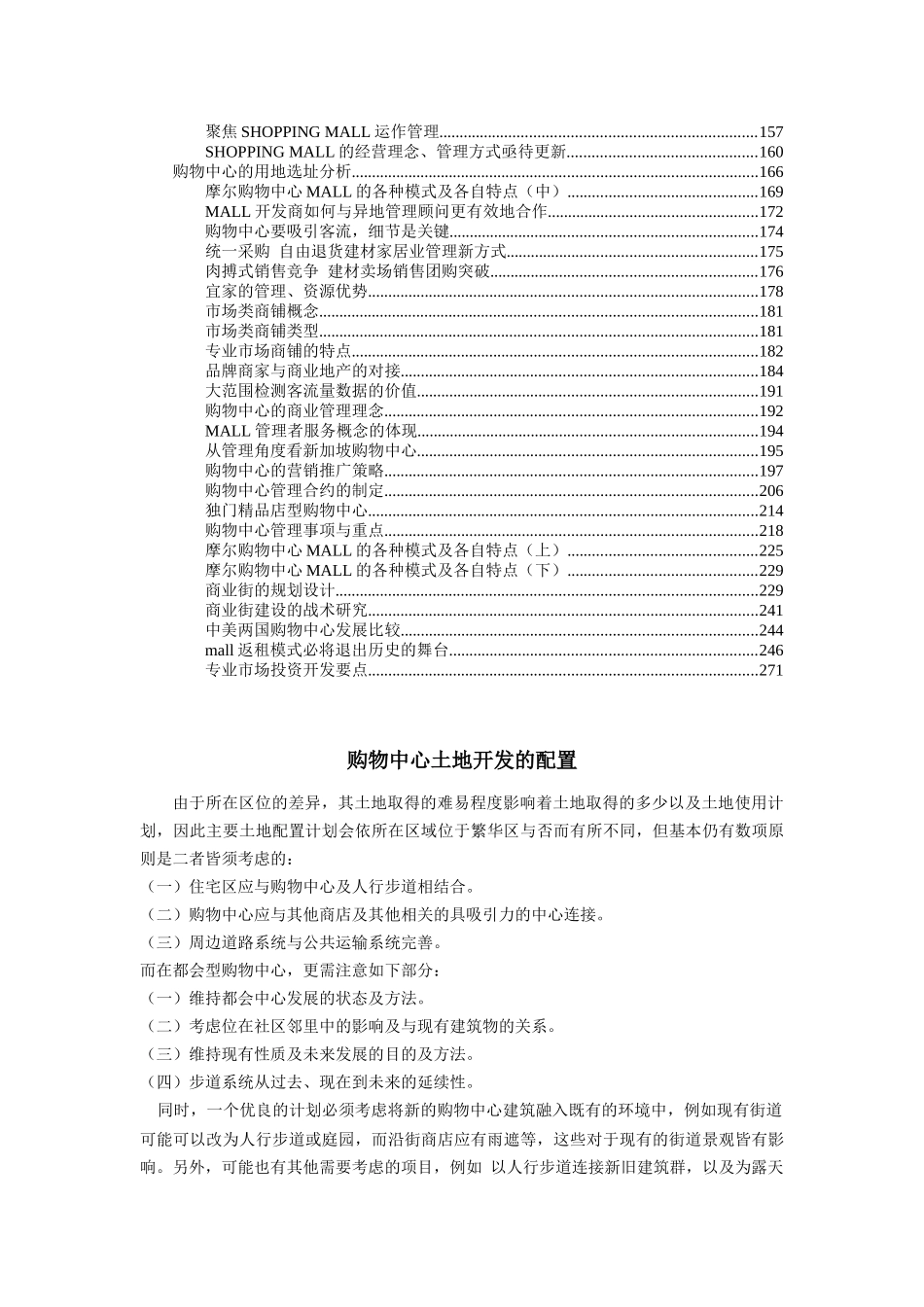 聚焦 SHOPPING MALL 运作管理......157
SHOPPING MALL 的经营理念、管理方式亟待更新......160
购物中心的用地选址分析......166
摩尔购物中心 MALL 的各种模式及各自特点（中）......169
MALL 开发商如何与异地管理顾问更有效地合作......172
购物中心要吸引客流，细节是关键......174
统一采购 自由退货建材家居业管理新方式......175
肉搏式销售竞争 建材卖场销售团购突破......176
宜家的管理、资源优势......178
市场类商铺概念......181
市场类商铺类型......181
专业市场商铺的特点......182
品牌商家与商业地产的对接......184
大范围检测客流量数据的价值......191
购物中心的商业管理理念......192
MALL 管理者服务概念的体现......194
从管理角度看新加坡购物中心......195
购物中心的营销推广策略......197
购物中心管理合约的制定......206
独门精品店型购物中心......214
购物中心管理事项与重点......218
摩尔购物中心 MALL 的各种模式及各自特点（上）......225
摩尔购物中心 MALL 的各种模式及各自特点（下）......229
商业街的规划设计......229
商业街建设的战术研究......241
中美两国购物中心发展比较......244
mall 返租模式必将退出历史的舞台......246
专业市场投资开发要点......271

购物中心土地开发的配置

由于所在区位的差异，其土地取得的难易程度影响着土地取得的多少以及土地使用计划，因此主要土地配置计划会依所在区域位于繁华区与否而有所不同，但基本仍有数项原则是二者皆须考虑的：
（一）住宅区应与购物中心及人行步道相结合。
（二）购物中心应与其他商店及其他相关的具吸引力的中心连接。
（三）周边道路系统与公共运输系统完善。
而在都会型购物中心，更需注意如下部分：
（一）维持都会中心发展的状态及方法。
（二）考虑位在社区邻里中的影响及与现有建筑物的关系。
（三）维持现有性质及未来发展的目的及方法。
（四）步道系统从过去、现在到未来的延续性。
同时，一个优良的计划必须考虑将新的购物中心建筑融入既有的环境中，例如现有街道可能可以改为人行步道或庭园，而沿街商店应有雨遮等，这些对于现有的街道景观皆有影响。另外，可能也有其他需要考虑的项目，例如 以人行步道连接新旧建筑群，以及为露天